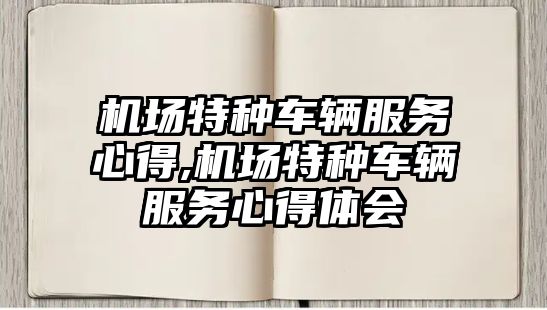 机场特种车辆服务心得,机场特种车辆服务心得体会